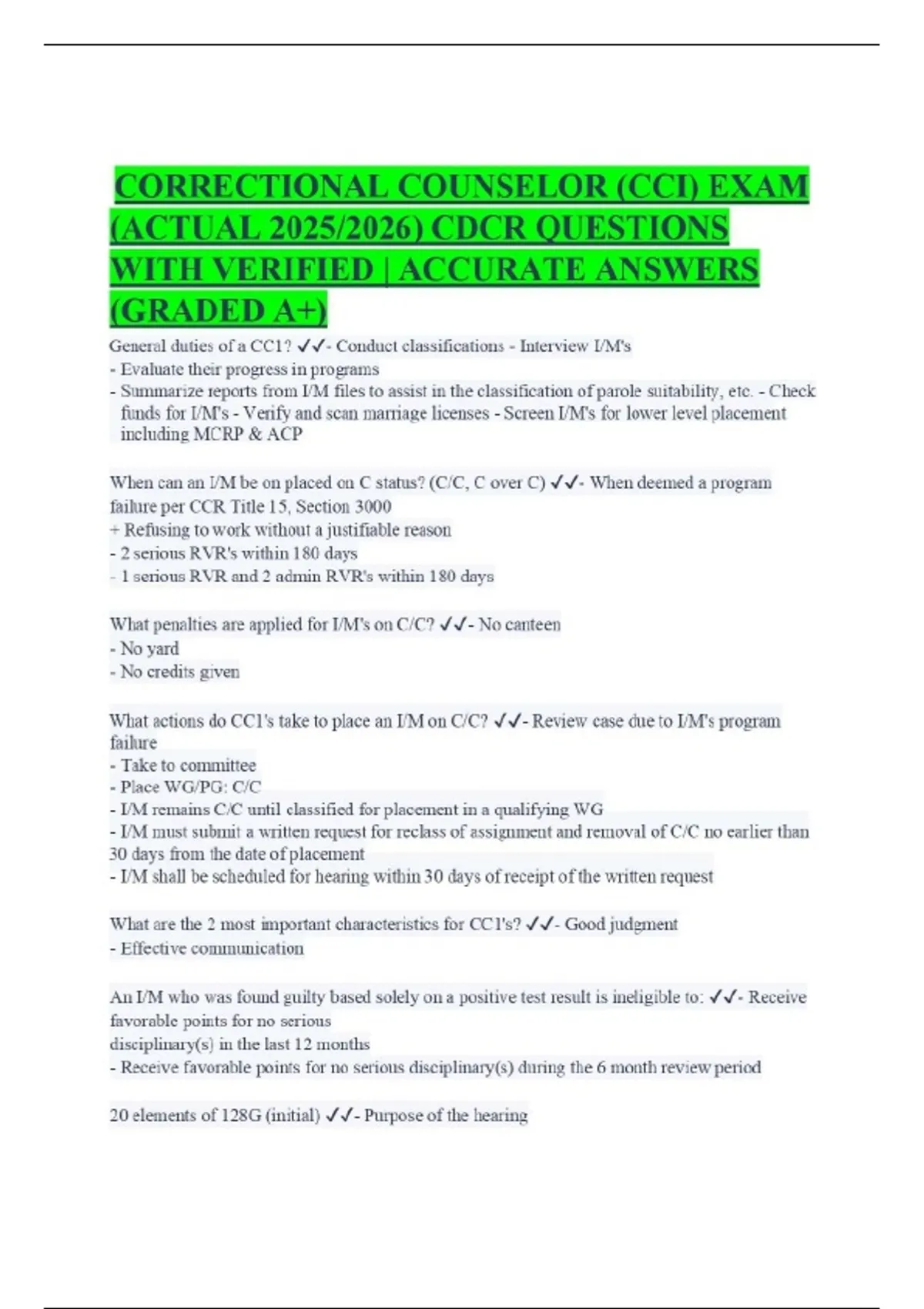 CORRECTIONAL COUNSELOR (CCI) EXAM (ACTUAL 2025/2026) CDCR QUESTIONS WITH VERIFIED | ACCURATE ANSWERS (GRADED A+)

General duties of a CC1? ✓✓- Conduct classifications - Interview I/M's
- Evaluate their progress in programs
- Summarize reports from I/M files to assist in the classification of parole suitability, etc. - Check funds for I/M's - Verify and scan marriage licenses - Screen I/M's for lower level placement including MCRP & ACP

When can an I/M be on placed on C status? (C/C, C over C) ✓✓- When deemed a program failure per CCR Title 15, Section 3000
+ Refusing to work without a justifiable reason
- 2 serious RVR's within 180 days
- 1 serious RVR and 2 admin RVR's within 180 days

What penalties are applied for I/M's on C/C? ✓✓- No canteen
- No yard
- No credits given

What actions do CC1's take to place an I/M on C/C? ✓✓- Review case due to I/M's program failure
- Take to committee
- Place WG/PG: C/C
- I/M remains C/C until classified for placement in a qualifying WG
- I/M must submit a written request for reclass of assignment and removal of C/C no earlier than 30 days from the date of placement
- I/M shall be scheduled for hearing within 30 days of receipt of the written request

What are the 2 most important characteristics for CC1's? ✓✓- Good judgment
- Effective communication

An I/M who was found guilty based solely on a positive test result is ineligible to: ✓✓- Receive favorable points for no serious
disciplinary(s) in the last 12 months
- Receive favorable points for no serious disciplinary(s) during the 6 month review period

20 elements of 128G (initial) ✓✓- Purpose of the hearing